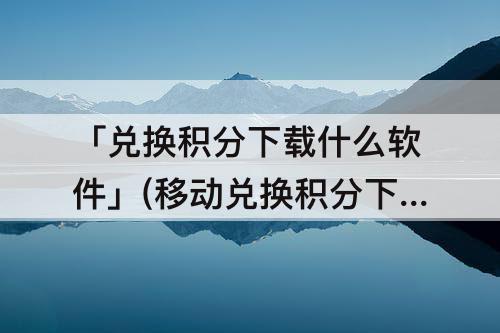 「兑换积分下载什么软件」(移动兑换积分下...